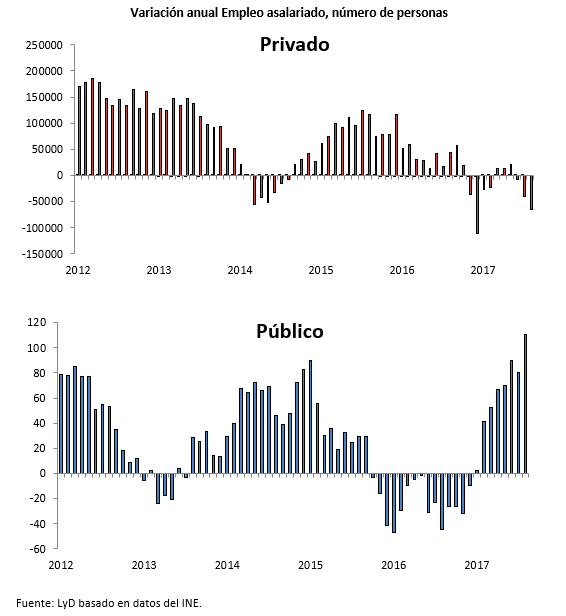 Variación anual Empleo asalariado, número de personas

Privado

250000
200000
150000
100000
50000
0
-50000
-100000
-150000

2012 2013 2014 2015 2016 2017

Público

120
100
80
60
40
20
0
-20
-40
-60

2012 2013 2014 2015 2016 2017

Fuente: LyD basado en datos del INE.